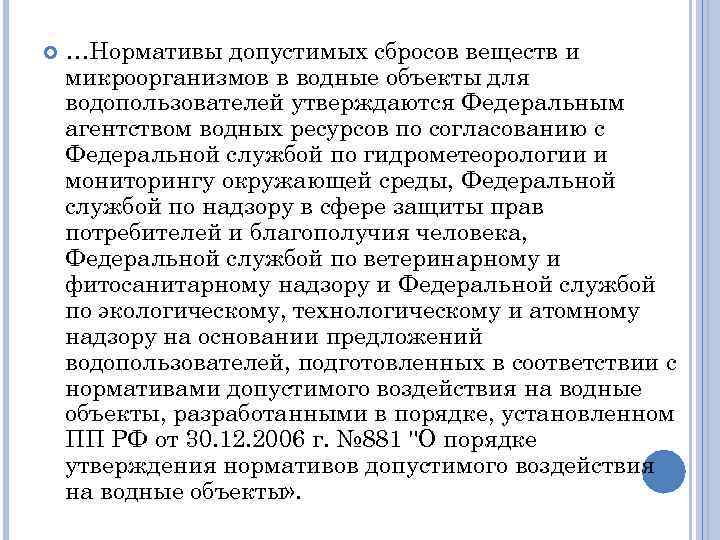 …Нормативы допустимых сбросов веществ и микроорганизмов в водные объекты для водопользователей утверждаются Федеральным агентством водных ресурсов по согласованию с Федеральной службой по гидрометеорологии и мониторингу окружающей среды, Федеральной службой по надзору в сфере защиты прав потребителей и благополучия человека, Федеральной службой по ветеринарному и фитосанитарному надзору и Федеральной службой по экологическому, технологическому и атомному надзору на основании предложений водопользователей, подготовленных в соответствии с нормативами допустимого воздействия на водные объекты, разработанными в порядке, установленном ПП РФ от 30.12.2006 г. №881 "О порядке утверждения нормативов допустимого воздействия на водные объекты».